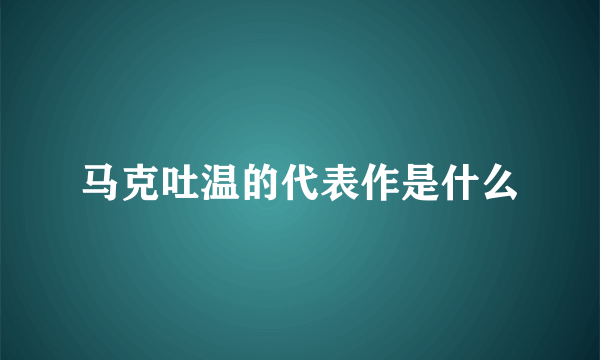 马克吐温的代表作是什么